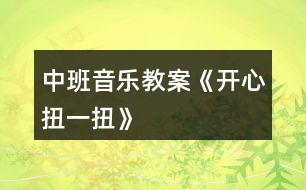 中班音乐教案《开心扭一扭》